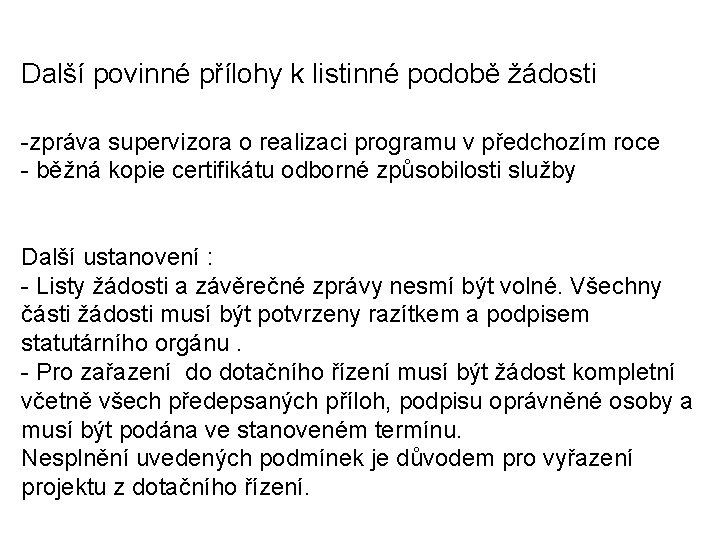 Další povinné přílohy k listinné podobě žádosti

-zpráva supervizora o realizaci programu v předchozím roce
- běžná kopie certifikátu odborné způsobilosti služby

Další ustanovení :
- Listy žádosti a závěrečné zprávy nesmí být volné. Všechny části žádosti musí být potvrzeny razítkem a podpisem statutárního orgánu .
- Pro zařazení do dotačního řízení musí být žádost kompletní včetně všech předepsaných příloh, podpisu oprávněné osoby a musí být podána ve stanoveném termínu.
Nesplnění uvedených podmínek je důvodem pro vyřazení projektu z dotačního řízení.